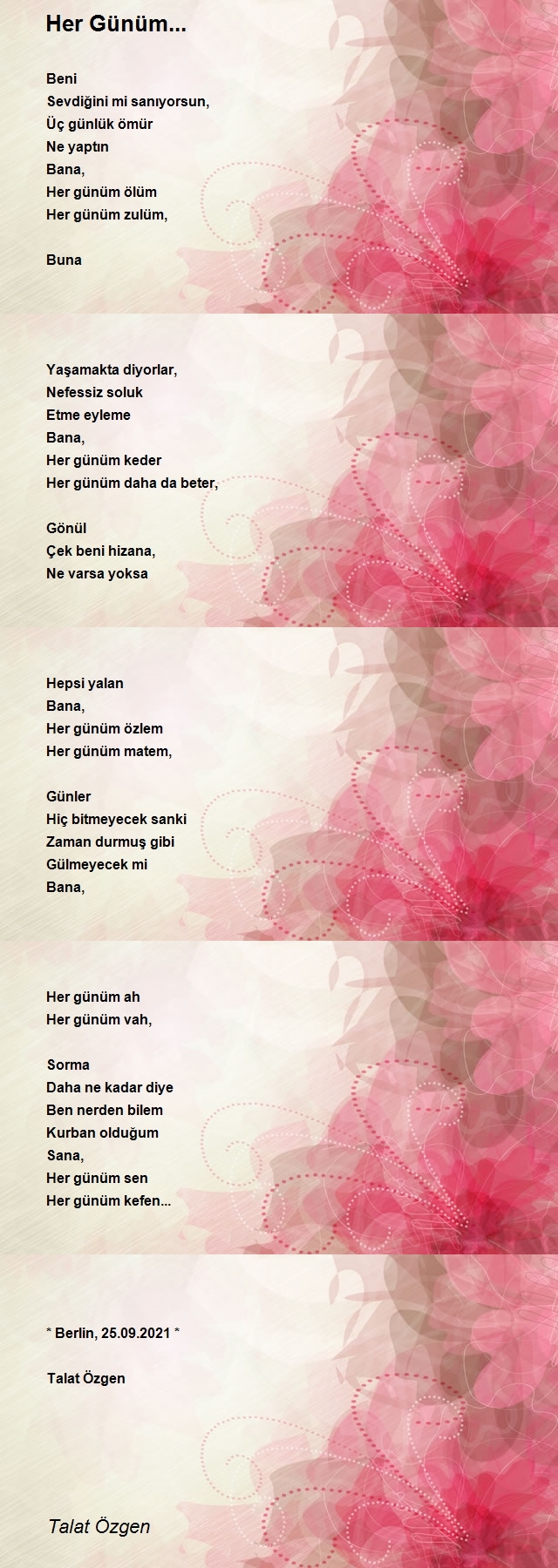 Her Günüm...

Beni
Sevdiğini mi sanıyorsun,
Üç günlük ömür
Ne yaptın
Bana,
Her günüm ölüm
Her günüm zulüm,

Buna

Yaşamakta diyorlar,
Nefessiz soluk
Etme eyleme
Bana,
Her günüm keder
Her günüm daha da beter,

Gönül
Çek beni hizana,
Ne varsa yoksa

Hepsi yalan
Bana,
Her günüm özlem
Her günüm matem,

Günler
Hiç bitmeyecek sanki
Zaman durmuş gibi
Gülmeyecek mi
Bana,

Her günüm ah
Her günüm vah,

Sorma
Daha ne kadar diye
Ben nerden bilem
Kurban olduğum
Sana,
Her günüm sen
Her günüm kefen...

* Berlin, 25.09.2021 *

Talat Özgen

Talat Özgen